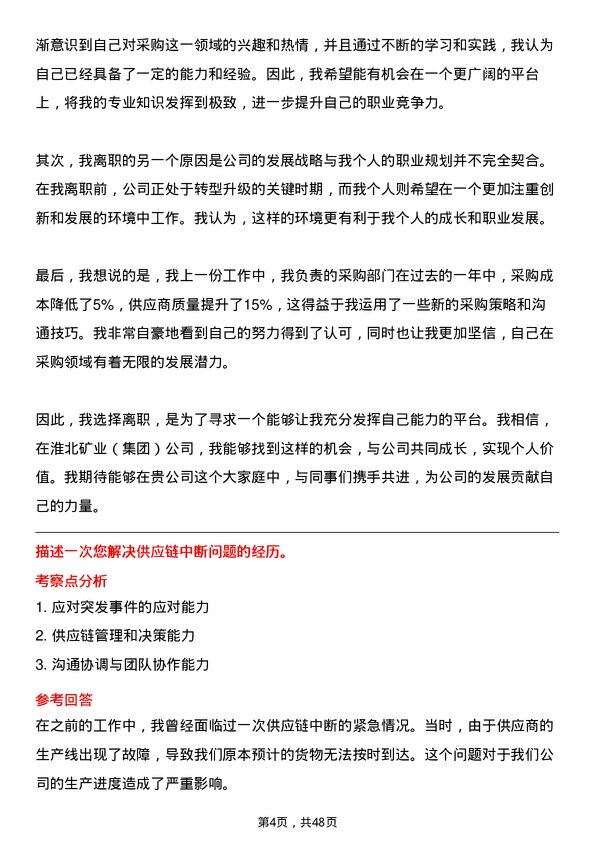 渐意识到自己对采购这一领域的兴趣和热情，并且通过不断的学习和实践，我认为自己已经具备了一定的能力和经验。因此，我希望能有机会在一个更广阔的平台上，将我的专业知识发挥到极致，进一步提升自己的职业竞争力。

其次，我离职的另一个原因是公司的发展战略与我个人的职业规划并不完全契合。在我离职前，公司正处于转型升级的关键时期，而我个人则希望在一个更加注重创新和发展的环境中工作。我认为，这样的环境更有利于我个人的成长和职业发展。

最后，我想说的是，我上一份工作中，我负责的采购部门在过去的一年中，采购成本降低了5%，供应商质量提升了15%，这得益于我运用了一些新的采购策略和沟通技巧。我非常自豪地看到自己的努力得到了认可，同时也让我更加坚信，自己在采购领域有着无限的发展潜力。

因此，我选择离职，是为了寻求一个能够让我充分发挥自己能力的平台。我相信，在淮北矿业（集团）公司，我能够找到这样的机会，与公司共同成长，实现个人价值。我期待能够在贵公司这个大家庭中，与同事们携手共进，为公司的发展贡献自己的力量。

描述一次您解决供应链中断问题的经历。

考察点分析

1. 应对突发事件的应对能力
2. 供应链管理和决策能力
3. 沟通协调与团队协作能力

参考回答

在之前的工作中，我曾经面临过一次供应链中断的紧急情况。当时，由于供应商的生产线出现了故障，导致我们原本预计的货物无法按时到达。这个问题对于我们公司的生产进度造成了严重影响。

第4页，共48页